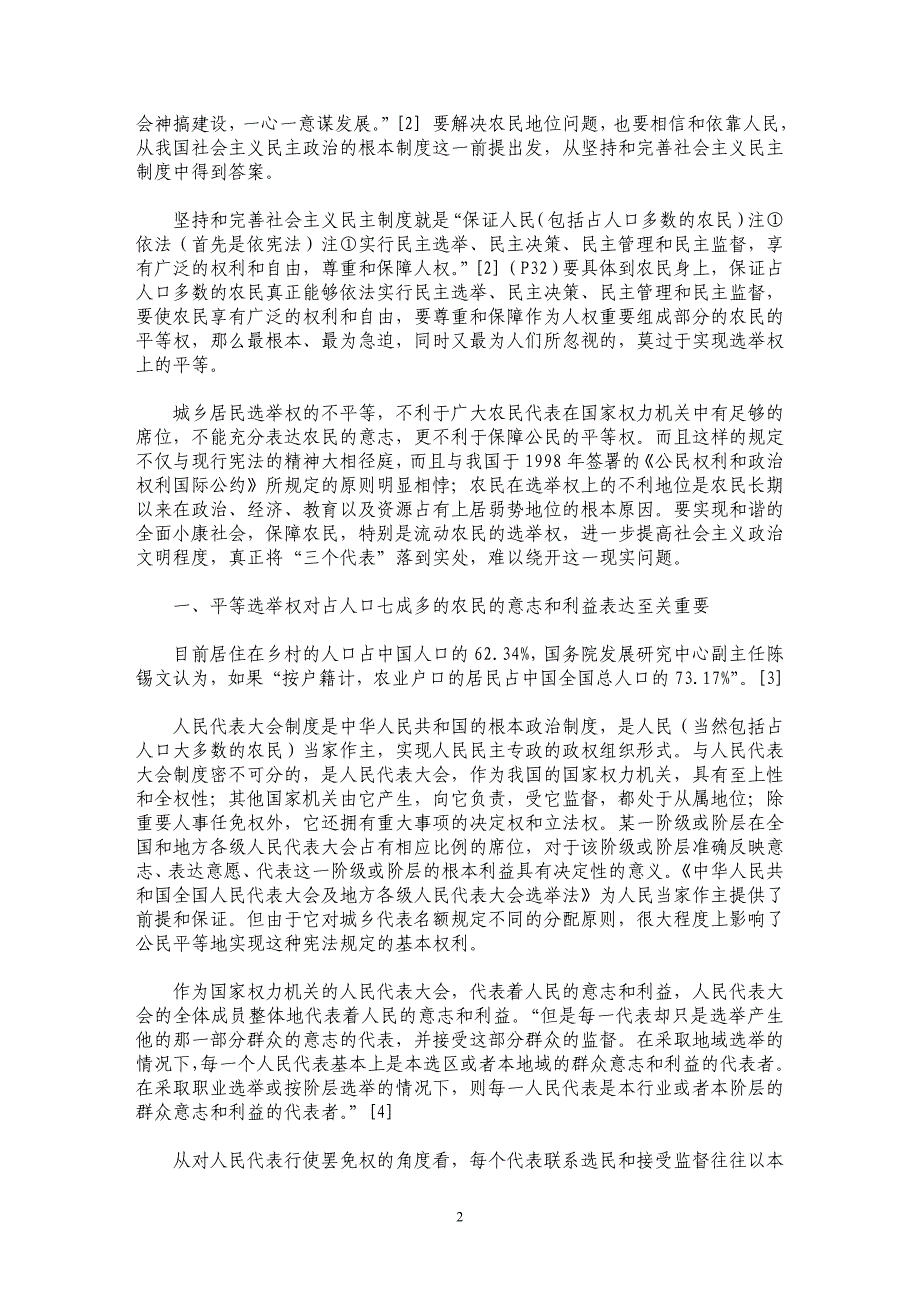 会神搞建设，一心一意谋发展。”[2] 要解决农民地位问题，也要相信和依靠人民，从我国社会主义民主政治的根本制度这一前提出发，从坚持和完善社会主义民主制度中得到答案。

坚持和完善社会主义民主制度就是“保证人民（包括占人口多数的农民）注①依法（首先是依宪法）注①实行民主选举、民主决策、民主管理和民主监督，享有广泛的权利和自由，尊重和保障人权。”[2]（P32）要具体到农民身上，保证占人口多数的农民真正能够依法实行民主选举、民主决策、民主管理和民主监督，要使农民享有广泛的权利和自由，要尊重和保障作为人权重要组成部分的农民的平等权，那么最根本、最为急迫，同时又最为人们所忽视的，莫过于实现选举权上的平等。

城乡居民选举权的不平等，不利于广大农民代表在国家权力机关中有足够的席位，不能充分表达农民的意志，更不利于保障公民的平等权。而且这样的规定不仅与现行宪法的精神大相径庭，而且与我国于 1998 年签署的《公民权利和政治权利国际公约》所规定的原则明显相悖；农民在选举权上的不利地位是农民长期以来在政治、经济、教育以及资源占有上居弱势地位的根本原因。要实现和谐的全面小康社会，保障农民，特别是流动农民的选举权，进一步提高社会主义政治文明程度，真正将“三个代表”落到实处，难以绕开这一现实问题。

一、平等选举权对占人口七成多的农民的意志和利益表达至关重要

目前居住在乡村的人口占中国人口的 62.34%，国务院发展研究中心副主任陈锡文认为，如果“按户籍计，农业户口的居民占中国全国总人口的 73.17%”。[3]

人民代表大会制度是中华人民共和国的根本政治制度，是人民（当然包括占人口大多数的农民）当家作主，实现人民民主专政的政权组织形式。与人民代表大会制度密不可分的，是人民代表大会，作为我国的国家权力机关，具有至上性和全权性；其他国家机关由它产生，向它负责，受它监督，都处于从属地位；除重要人事任免权外，它还拥有重大事项的决定权和立法权。某一阶级或阶层在全国和地方各级人民代表大会占有相应比例的席位，对于该阶级或阶层准确反映意志、表达意愿、代表这一阶级或阶层的根本利益具有决定性的意义。《中华人民共和国全国人民代表大会及地方各级人民代表大会选举法》为人民当家作主提供了前提和保证。但由于它对城乡代表名额规定不同的分配原则，很大程度上影响了公民平等地实现这种宪法规定的基本权利。

作为国家权力机关的人民代表大会，代表着人民的意志和利益，人民代表大会的全体成员整体地代表着人民的意志和利益。“但是每一代表却只是选举产生他的那一部分群众的意志的代表，并接受这部分群众的监督。在采取地域选举的情况下，每一个人民代表基本上是本选区或者本地域的群众意志和利益的代表者。在采取职业选举或按阶层选举的情况下，则每一人民代表是本行业或者本阶层的群众意志和利益的代表者。”[4]

从对人民代表行使罢免权的角度看，每个代表联系选民和接受监督往往以本

2